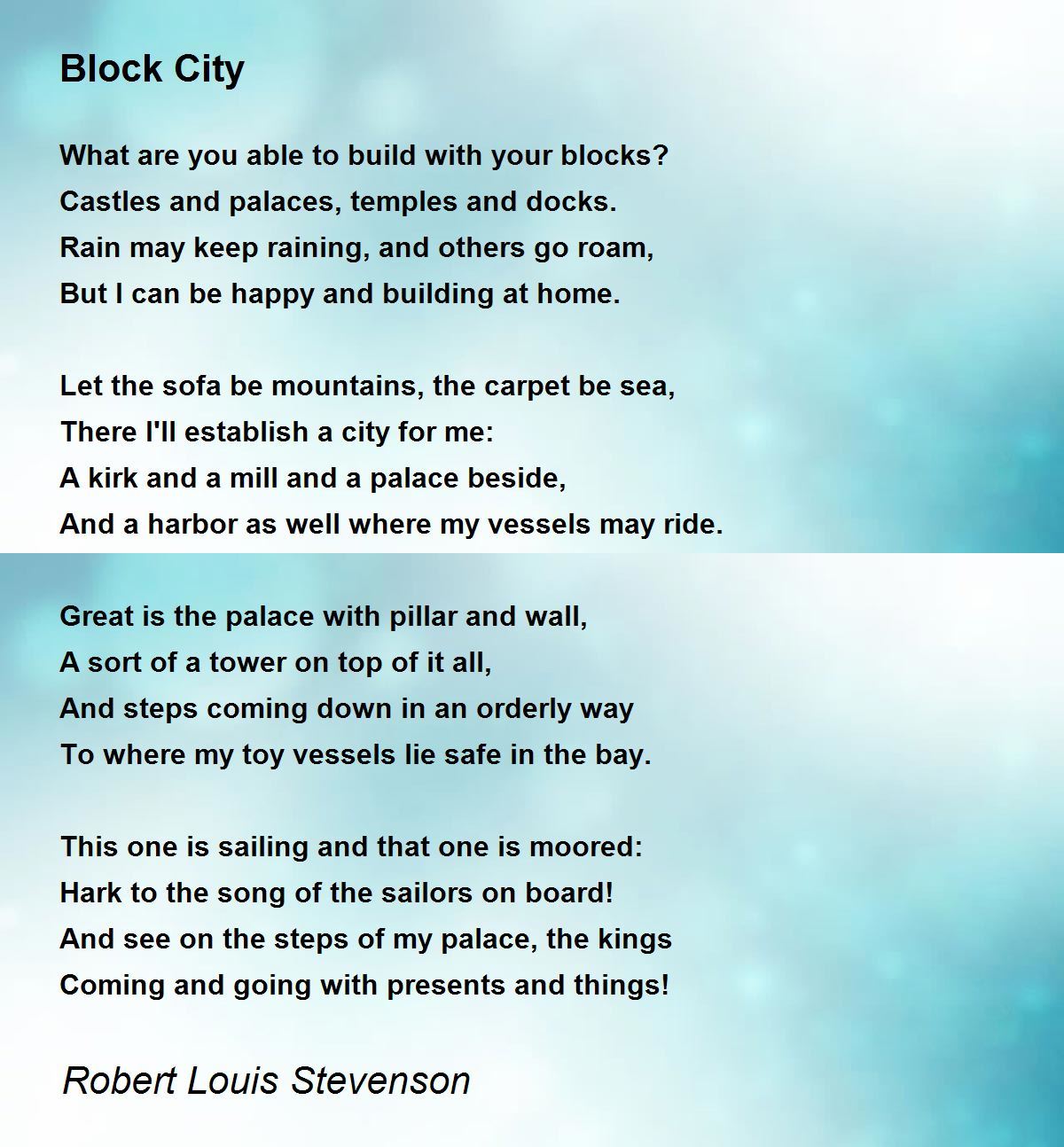 Block City

What are you able to build with your blocks?
Castles and palaces, temples and docks.
Rain may keep raining, and others go roam,
But I can be happy and building at home.

Let the sofa be mountains, the carpet be sea,
There I'll establish a city for me:
A kirk and a mill and a palace beside,
And a harbor as well where my vessels may ride.

Great is the palace with pillar and wall,
A sort of a tower on top of it all,
And steps coming down in an orderly way
To where my toy vessels lie safe in the bay.

This one is sailing and that one is moored:
Hark to the song of the sailors on board!
And see on the steps of my palace, the kings
Coming and going with presents and things!

Robert Louis Stevenson